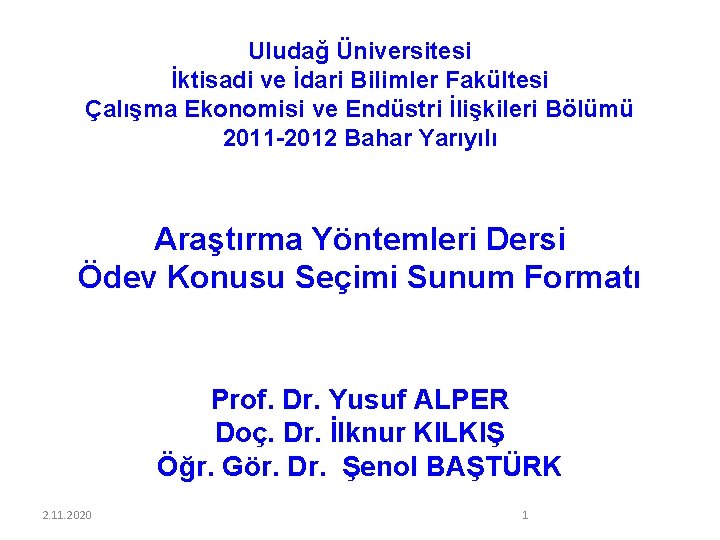 Uludağ Üniversitesi
İktisadi ve İdari Bilimler Fakültesi
Çalışma Ekonomisi ve Endüstri İlişkileri Bölümü
2011-2012 Bahar Yarıyılı

Araştırma Yöntemleri Dersi
Ödev Konusu Seçimi Sunum Formatı

Prof. Dr. Yusuf ALPER
Doç. Dr. İlknur KILKIŞ
Öğr. Gör. Dr. Şenol BAŞTÜRK

2.11.2020

1